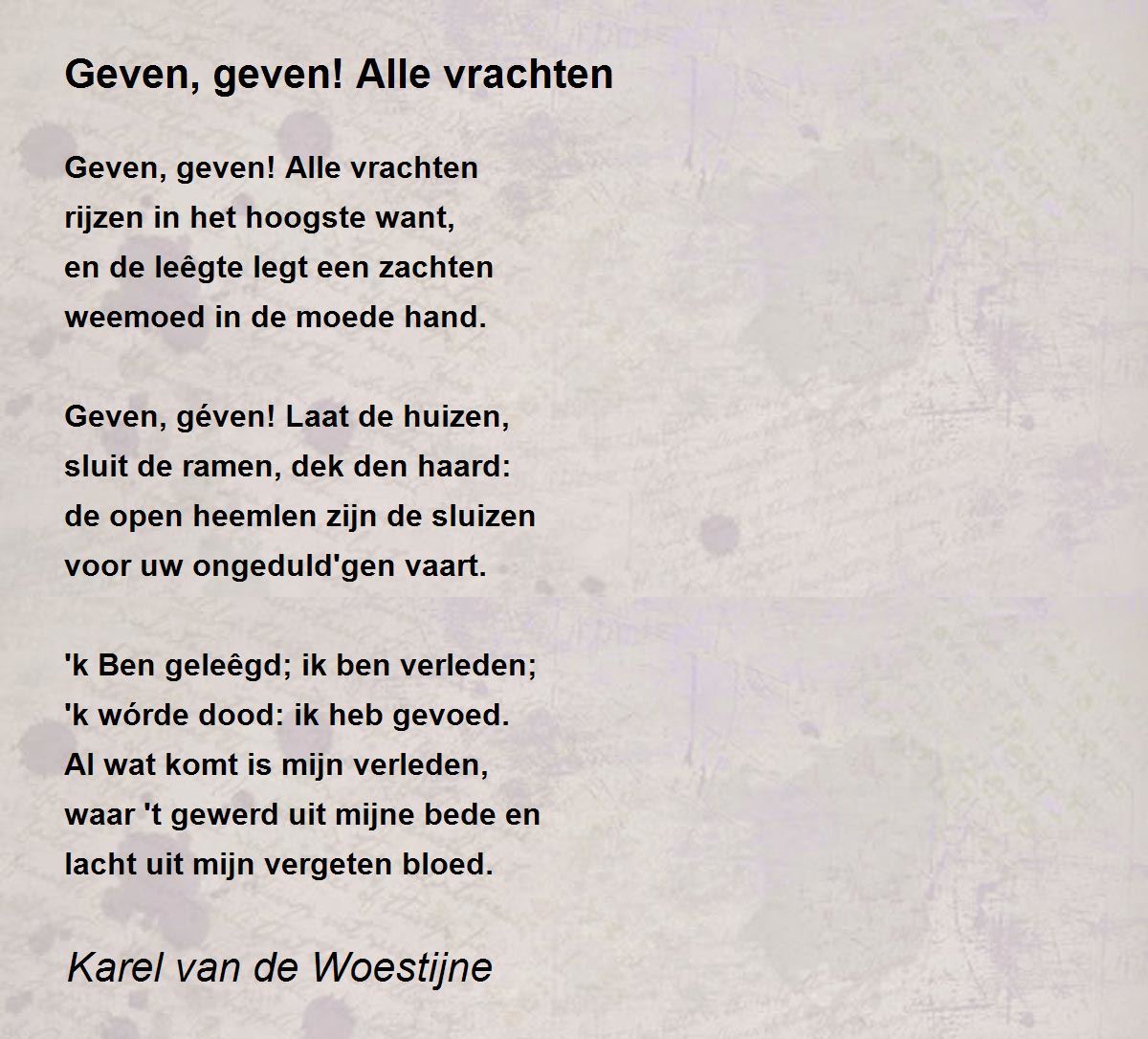 Geven, geven! Alle vrachten

Geven, geven! Alle vrachten
rijzen in het hoogste want,
en de leêgte legt een zachten
weemoed in de moede hand.

Geven, géven! Laat de huizen,
sluit de ramen, dek den haard:
de open heemlen zijn de sluizen
voor uw ongeduld'gen vaart.

'k Ben geleêgd; ik ben verleden;
'k wórde dood: ik heb gevoed.
Al wat komt is mijn verleden,
waar 't gewerd uit mijne bede en
lacht uit mijn vergeten bloed.

Karel van de Woestijne